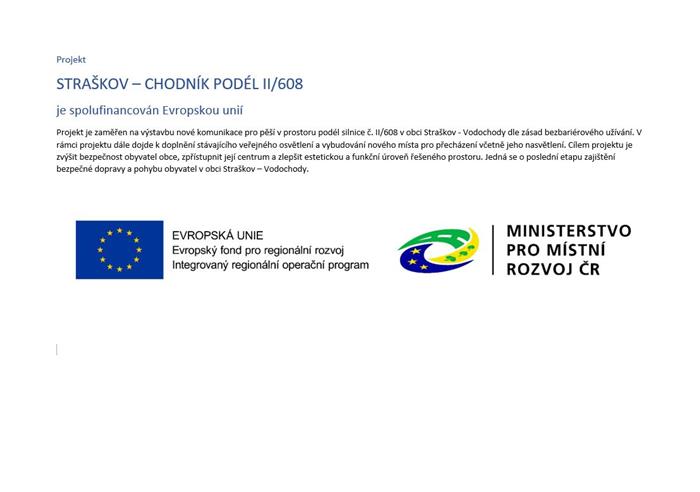 Projekt

STRAŠKOV – CHODNÍK PODÉL II/608

je spolufinancován Evropskou unií

Projekt je zaměřen na výstavbu nové komunikace pro pěší v prostoru podél silnice č. II/608 v obci Straškov - Vodochody dle zásad bezbariérového užívání. V rámci projektu dále dojde k doplnění stávajícího veřejného osvětlení a vybudování nového místa pro přecházení včetně jeho nasvětlení. Cílem projektu je zvýšit bezpečnost obyvatel obce, zpřístupnit její centrum a zlepšit estetickou a funkční úroveň řešeného prostoru. Jedná se o poslední etapu zajištění bezpečné dopravy a pohybu obyvatel v obci Straškov – Vodochody.

EVROPSKÁ UNIE
Evropský fond pro regionální rozvoj
Integrovaný regionální operační program

MINISTERSTVO
PRO MÍSTNÍ
ROZVOJ ČR